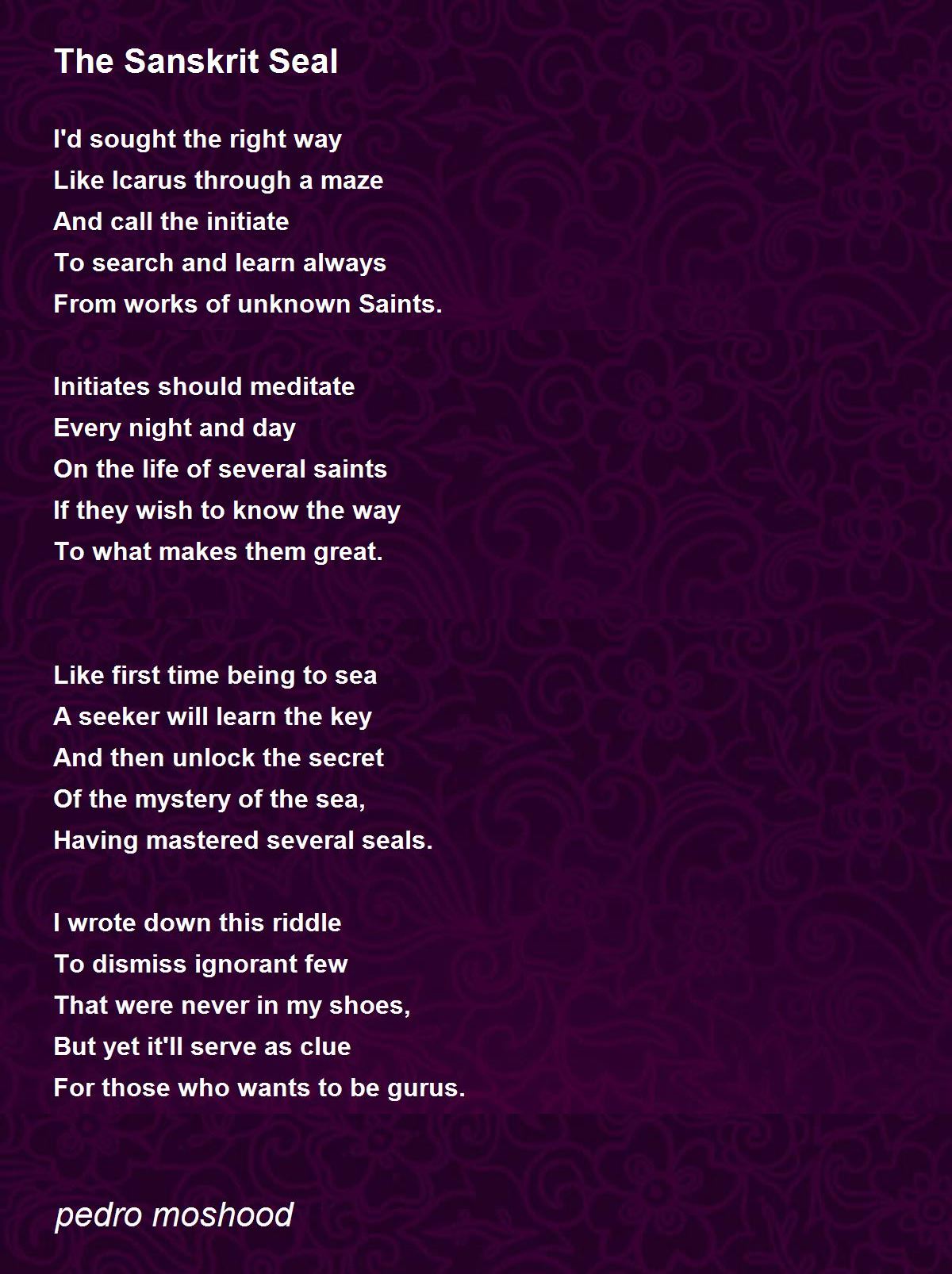 The Sanskrit Seal

I'd sought the right way
Like Icarus through a maze
And call the initiate
To search and learn always
From works of unknown Saints.

Initiates should meditate
Every night and day
On the life of several saints
If they wish to know the way
To what makes them great.

Like first time being to sea
A seeker will learn the key
And then unlock the secret
Of the mystery of the sea,
Having mastered several seals.

I wrote down this riddle
To dismiss ignorant few
That were never in my shoes,
But yet it'll serve as clue
For those who wants to be gurus.

pedro moshood